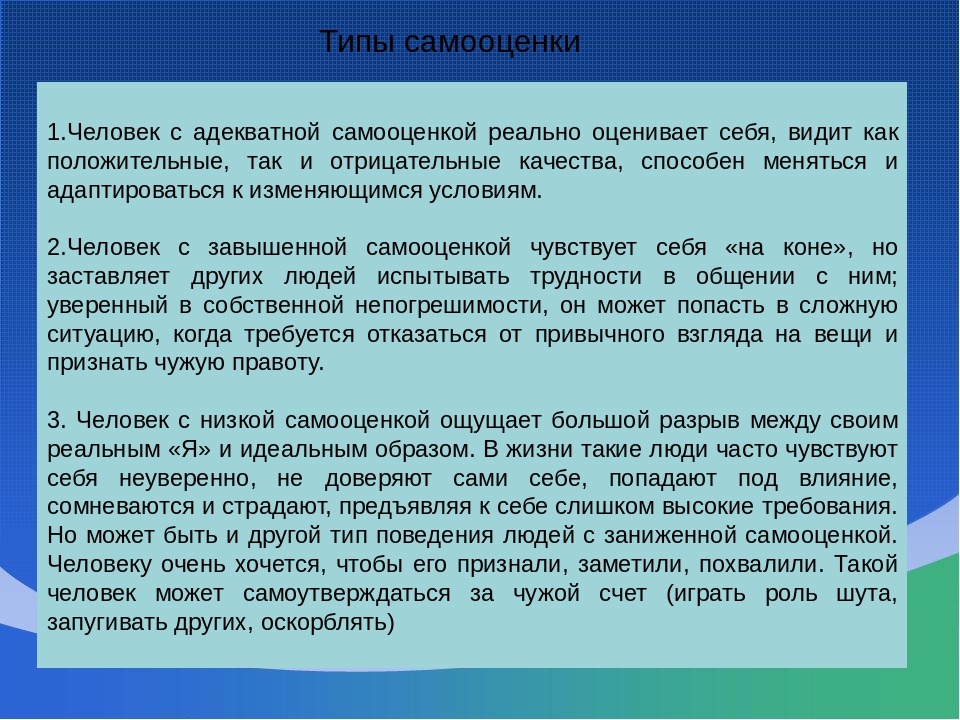 Типы самооценки

1.Человек с адекватной самооценкой реально оценивает себя, видит как положительные, так и отрицательные качества, способен меняться и адаптироваться к изменяющимся условиям.

2.Человек с завышенной самооценкой чувствует себя «на коне», но заставляет других людей испытывать трудности в общении с ним; уверенный в собственной непогрешимости, он может попасть в сложную ситуацию, когда требуется отказаться от привычного взгляда на вещи и признать чужую правоту.

3. Человек с низкой самооценкой ощущает большой разрыв между своим реальным «Я» и идеальным образом. В жизни такие люди часто чувствуют себя неуверенно, не доверяют сами себе, попадают под влияние, сомневаются и страдают, предъявляя к себе слишком высокие требования. Но может быть и другой тип поведения людей с заниженной самооценкой. Человеку очень хочется, чтобы его признали, заметили, похвалили. Такой человек может самоутверждаться за чужой счет (играть роль шута, запугивать других, оскорблять)